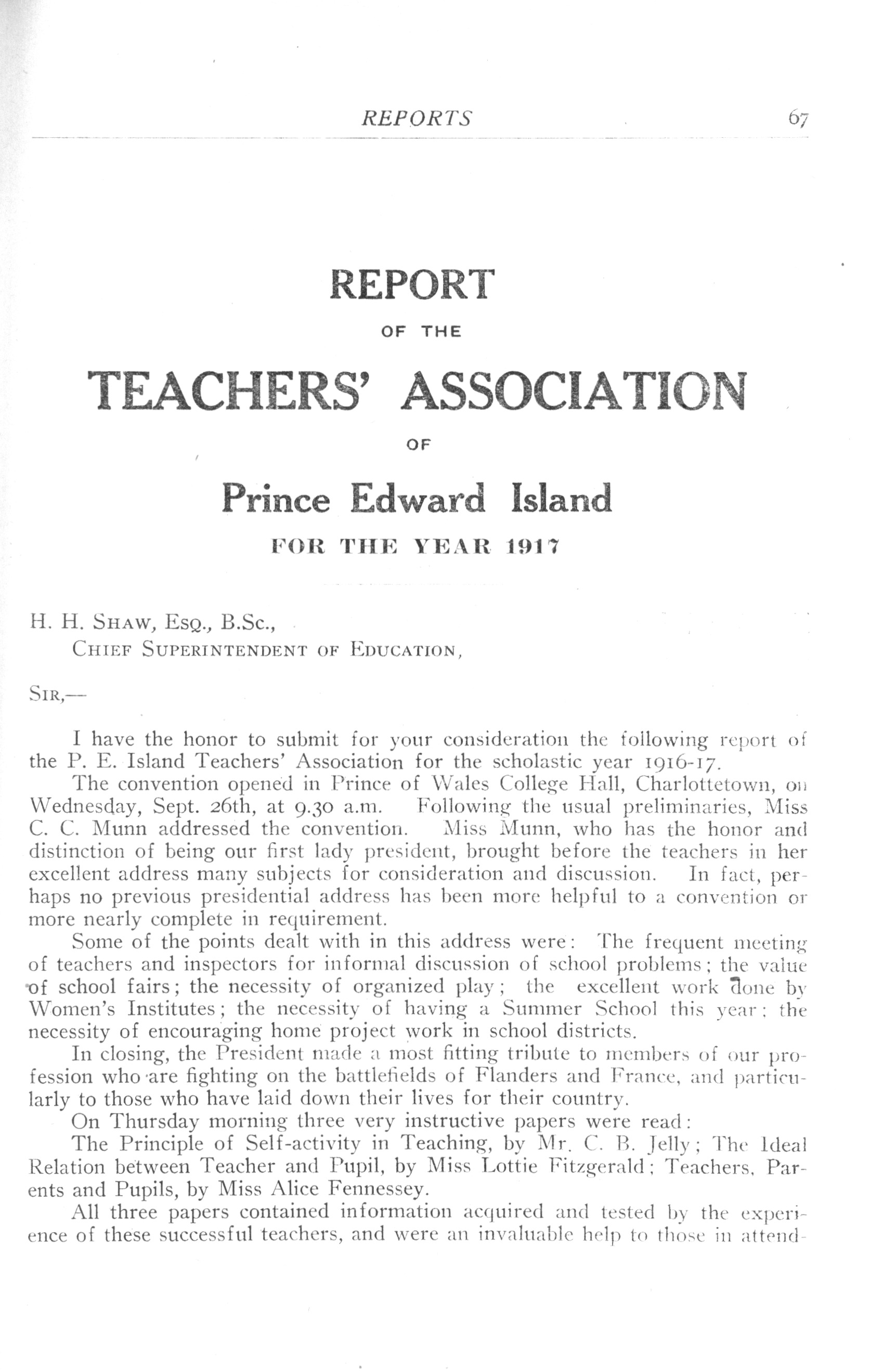 REPORTS 67

REPORT

OF THE

TEACHERS' ASSOCIATION

OF

Prince Edward Island

FOR THE YEAR 1917

H. H. SHAW, ESQ., B.Sc.,
CHIEF SUPERINTENDENT OF EDUCATION,

SIR,—

I have the honor to submit for your consideration the following report of the P. E. Island Teachers' Association for the scholastic year 1916-17.

The convention opened in Prince of Wales College Hall, Charlottetown, on Wednesday, Sept. 26th, at 9.30 a.m. Following the usual preliminaries, Miss C. C. Munn addressed the convention. Miss Munn, who has the honor and distinction of being our first lady president, brought before the teachers in her excellent address many subjects for consideration and discussion. In fact, perhaps no previous presidential address has been more helpful to a convention or more nearly complete in requirement.

Some of the points dealt with in this address were: The frequent meeting of teachers and inspectors for informal discussion of school problems; the value of school fairs; the necessity of organized play; the excellent work done by Women's Institutes; the necessity of having a Summer School this year; the necessity of encouraging home project work in school districts.

In closing, the President made a most fitting tribute to members of our profession who are fighting on the battlefields of Flanders and France, and particularly to those who have laid down their lives for their country.

On Thursday morning three very instructive papers were read:

The Principle of Self-activity in Teaching, by Mr. C. B. Jelly; The Ideal Relation between Teacher and Pupil, by Miss Lottie Fitzgerald; Teachers, Parents and Pupils, by Miss Alice Fennessey.

All three papers contained information acquired and tested by the experience of these successful teachers, and were an invaluable help to those in attend-